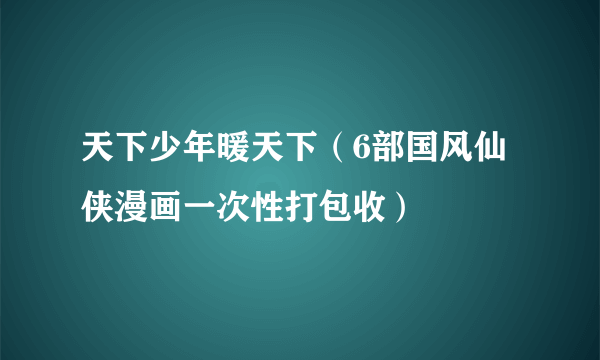 天下少年暖天下（6部国风仙侠漫画一次性打包收）